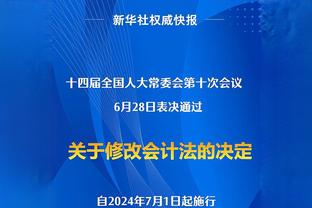 新华社权威快报

十四届全国人大常委会第十次会议
6月28日表决通过

关于修改会计法的决定

自2024年7月1日起施行